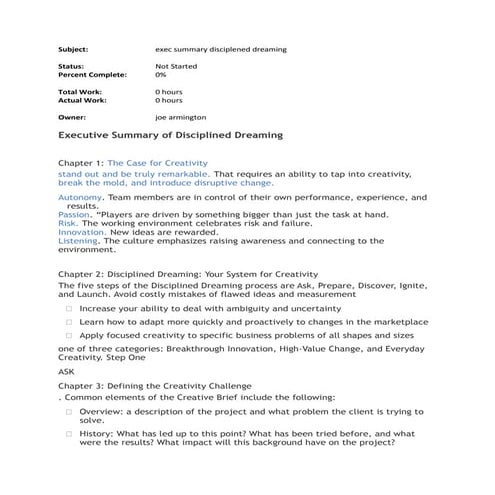 Subject: exec summary disciplened dreaming

Status: Not Started
Percent Complete: 0%

Total Work: 0 hours
Actual Work: 0 hours

Owner: joe armington

Executive Summary of Disciplined Dreaming

Chapter 1: The Case for Creativity
stand out and be truly remarkable. That requires an ability to tap into creativity, break the mold, and introduce disruptive change.

Autonomy. Team members are in control of their own performance, experience, and results.
Passion. "Players are driven by something bigger than just the task at hand.
Risk. The working environment celebrates risk and failure.
Innovation. New ideas are rewarded.
Listening. The culture emphasizes raising awareness and connecting to the environment.

Chapter 2: Disciplined Dreaming: Your System for Creativity
The five steps of the Disciplined Dreaming process are Ask, Prepare, Discover, Ignite, and Launch. Avoid costly mistakes of flawed ideas and measurement

□ Increase your ability to deal with ambiguity and uncertainty
□ Learn how to adapt more quickly and proactively to changes in the marketplace
□ Apply focused creativity to specific business problems of all shapes and sizes

one of three categories: Breakthrough Innovation, High-Value Change, and Everyday Creativity. Step One

ASK

Chapter 3: Defining the Creativity Challenge
. Common elements of the Creative Brief include the following:

□ Overview: a description of the project and what problem the client is trying to solve.
□ History: What has led up to this point? What has been tried before, and what were the results? What impact will this background have on the project?